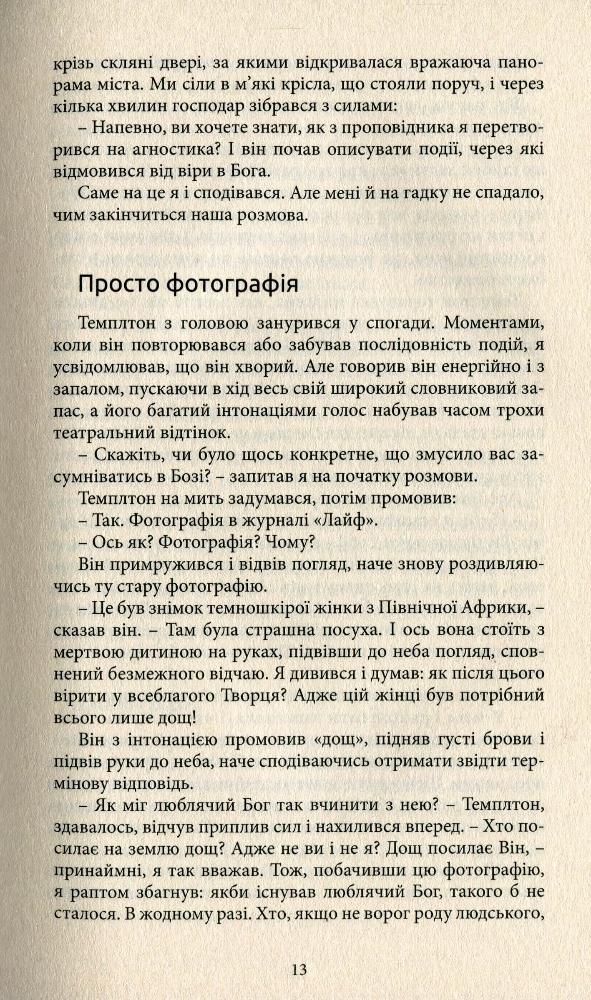 крізь скляні двері, за якими відкривалася вражаюча панорама міста. Ми сіли в м'які крісла, що стояли поруч, і через кілька хвилин господар зібрався з силами:

– Напевно, ви хочете знати, як з проповідника я перетворився на агностика? І він почав описувати події, через які відмовився від віри в Бога.

Саме на це я і сподівався. Але мені й на гадку не спадало, чим закінчиться наша розмова.

Просто фотографія

Темплтон з головою занурився у спогади. Моментами, коли він повторювався або забував послідовність подій, я усвідомлював, що він хворий. Але говорив він енергійно і з запалом, пускаючи в хід весь свій широкий словниковий запас, а його багатий інтонаціями голос набував часом трохи театральний відтінок.

– Скажіть, чи було щось конкретне, що змусило вас засумніватись в Бозі? – запитав я на початку розмови.

Темплтон на мить задумався, потім промовив:

– Так. Фотографія в журналі «Лайф».

– Ось як? Фотографія? Чому?

Він примружився і відвів погляд, наче знову роздивляючись ту стару фотографію.

– Це був знімок темношкірої жінки з Північної Африки, – сказав він. – Там була страшна посуха. І ось вона стоїть з мертвою дитиною на руках, підвівши до неба погляд, сповнений безмежного відчаю. Я дивився і думав: як після цього вірити у всеблагого Творця? Адже цій жінці був потрібний всього лише дощ!

Він з інтонацією промовив «дощ», підняв густі брови і підвів руки до неба, наче сподіваючись отримати звідти термінову відповідь.

– Як міг люблячий Бог так вчинити з нею? – Темплтон, здавалось, відчув приплив сил і нахилився вперед. – Хто посилає на землю дощ? Адже не ви і не я? Дощ посилає Він, – принаймні, я так вважав. Тож, побачивши цю фотографію, я раптом збагнув: якби існував люблячий Бог, такого б не сталося. В жодному разі. Хто, якщо не ворог роду людського,

13